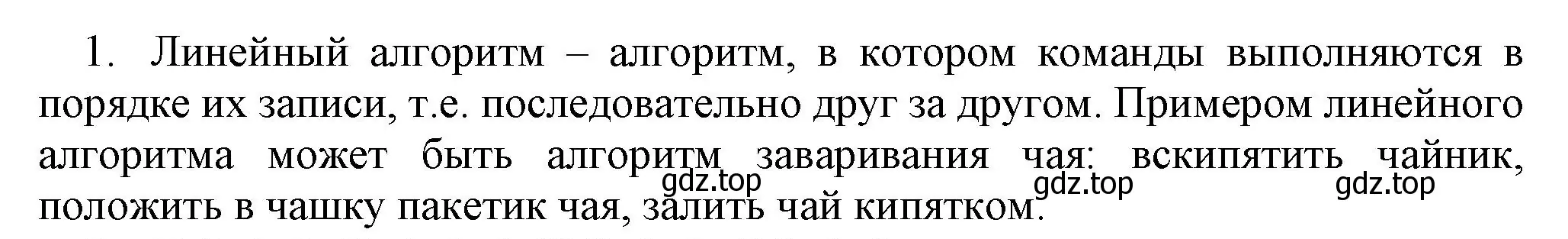 1. Линейный алгоритм – алгоритм, в котором команды выполняются в порядке их записи, т.е. последовательно друг за другом. Примером линейного алгоритма может быть алгоритм заваривания чая: вскипятить чайник, положить в чашку пакетик чая, залить чай кипятком.

gdz.top gdz.top gdz.top